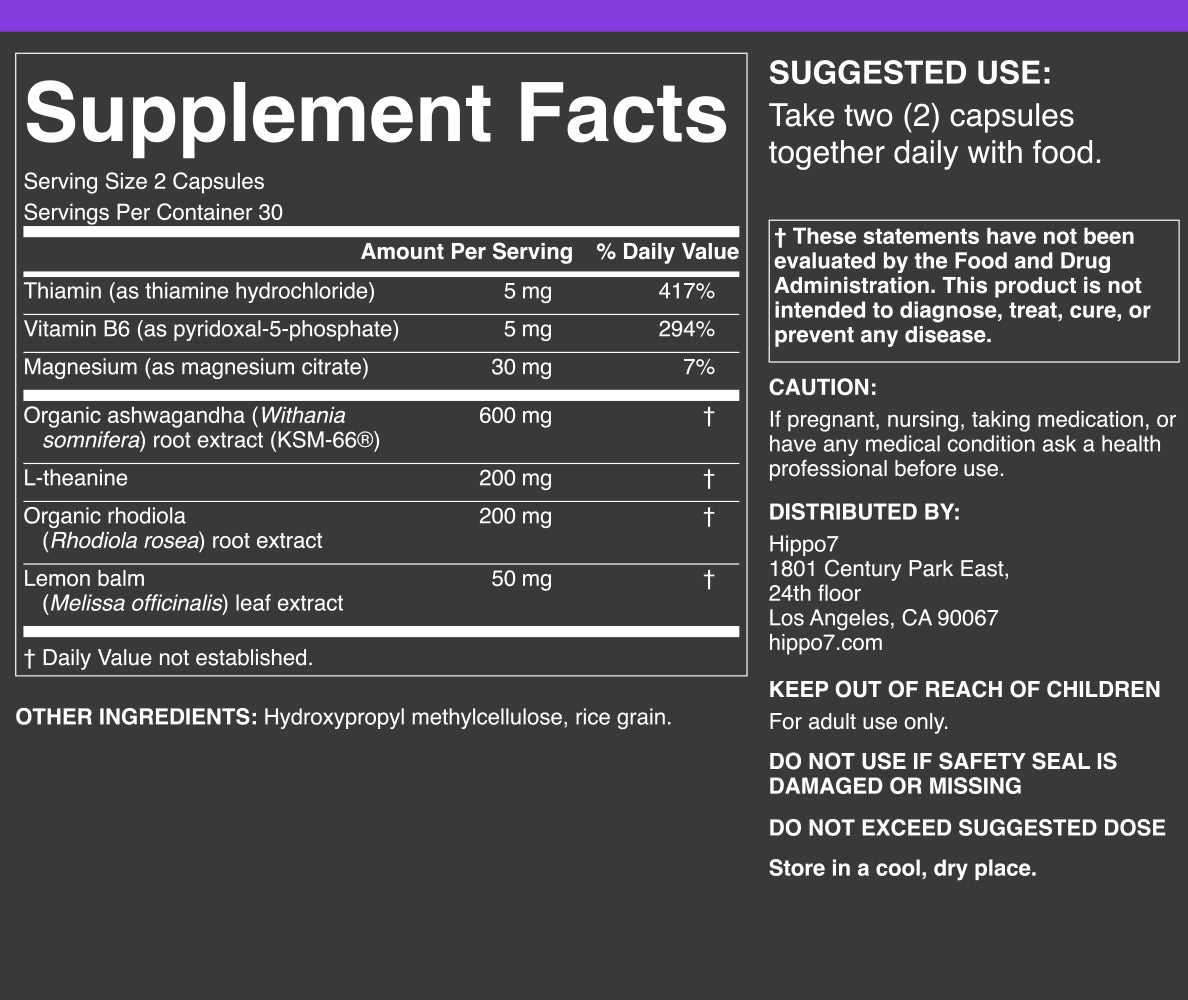 Supplement Facts

Serving Size 2 Capsules
Servings Per Container 30

|  | Amount Per Serving | % Daily Value |
|---|---|---|
| Thiamin (as thiamine hydrochloride) | 5 mg | 417% |
| Vitamin B6 (as pyridoxal-5-phosphate) | 5 mg | 294% |
| Magnesium (as magnesium citrate) | 30 mg | 7% |
| Organic ashwagandha (Withania somnifera) root extract (KSM-66®) | 600 mg | † |
| L-theanine | 200 mg | † |
| Organic rhodiola (Rhodiola rosea) root extract | 200 mg | † |
| Lemon balm (Melissa officinalis) leaf extract | 50 mg | † |

† Daily Value not established.

OTHER INGREDIENTS: Hydroxypropyl methylcellulose, rice grain.

SUGGESTED USE:
Take two (2) capsules together daily with food.

† These statements have not been evaluated by the Food and Drug Administration. This product is not intended to diagnose, treat, cure, or prevent any disease.

CAUTION:
If pregnant, nursing, taking medication, or have any medical condition ask a health professional before use.

DISTRIBUTED BY:
Hippo7
1801 Century Park East,
24th floor
Los Angeles, CA 90067
hippo7.com

KEEP OUT OF REACH OF CHILDREN
For adult use only.

DO NOT USE IF SAFETY SEAL IS DAMAGED OR MISSING

DO NOT EXCEED SUGGESTED DOSE

Store in a cool, dry place.